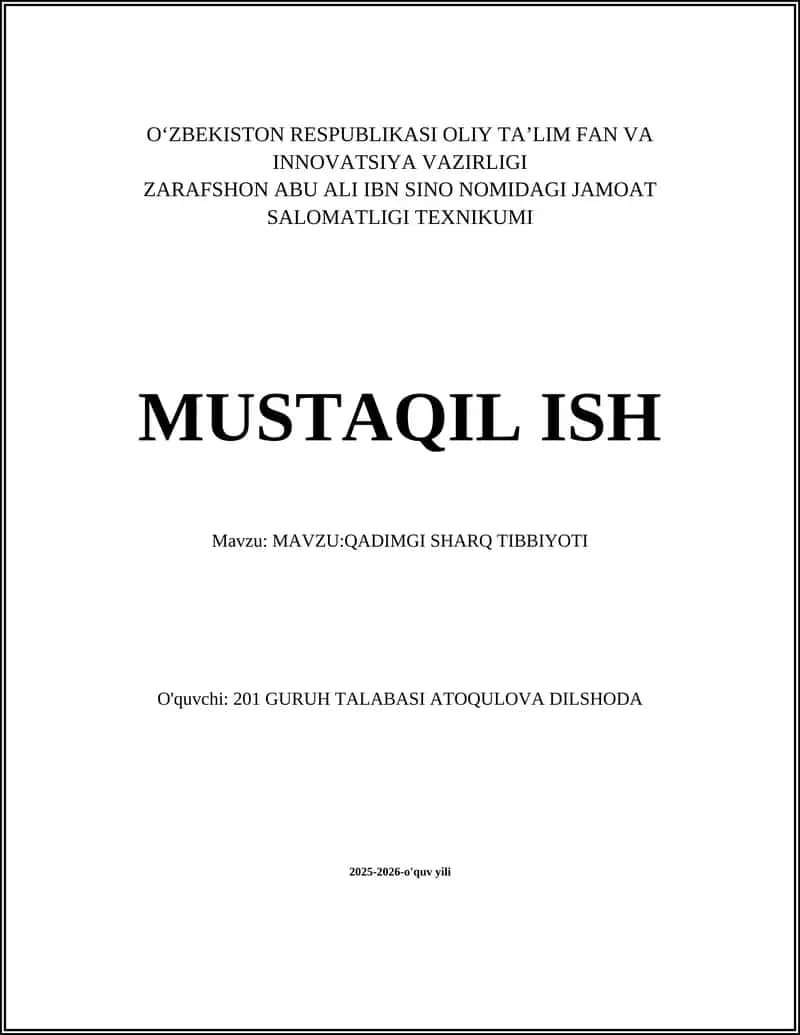 O‘ZBEKISTON RESPUBLIKASI OLIY TA’LIM FAN VA INNOVATSIYA VAZIRLIGI
ZARAFSHON ABU ALI IBN SINO NOMIDAGI JAMOAT SALOMATLIGI TEXNIKUMI

MUSTAQIL ISH

Mavzu: MAVZU:QADIMGI SHARQ TIBBIYOTI

O'quvchi: 201 GURUH TALABASI ATOQULOVA DILSHODA

2025-2026-o'quv yili